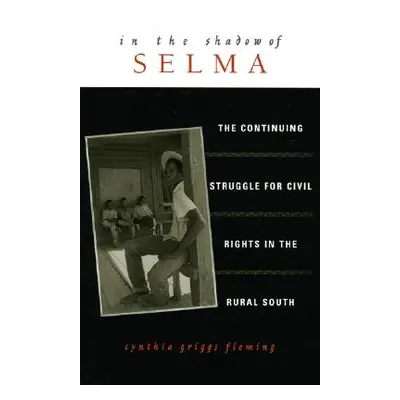 in the shadow of
SELMA

THE CONTINUING STRUGGLE FOR CIVIL RIGHTS IN THE RURAL SOUTH

cynthia griggs fleming